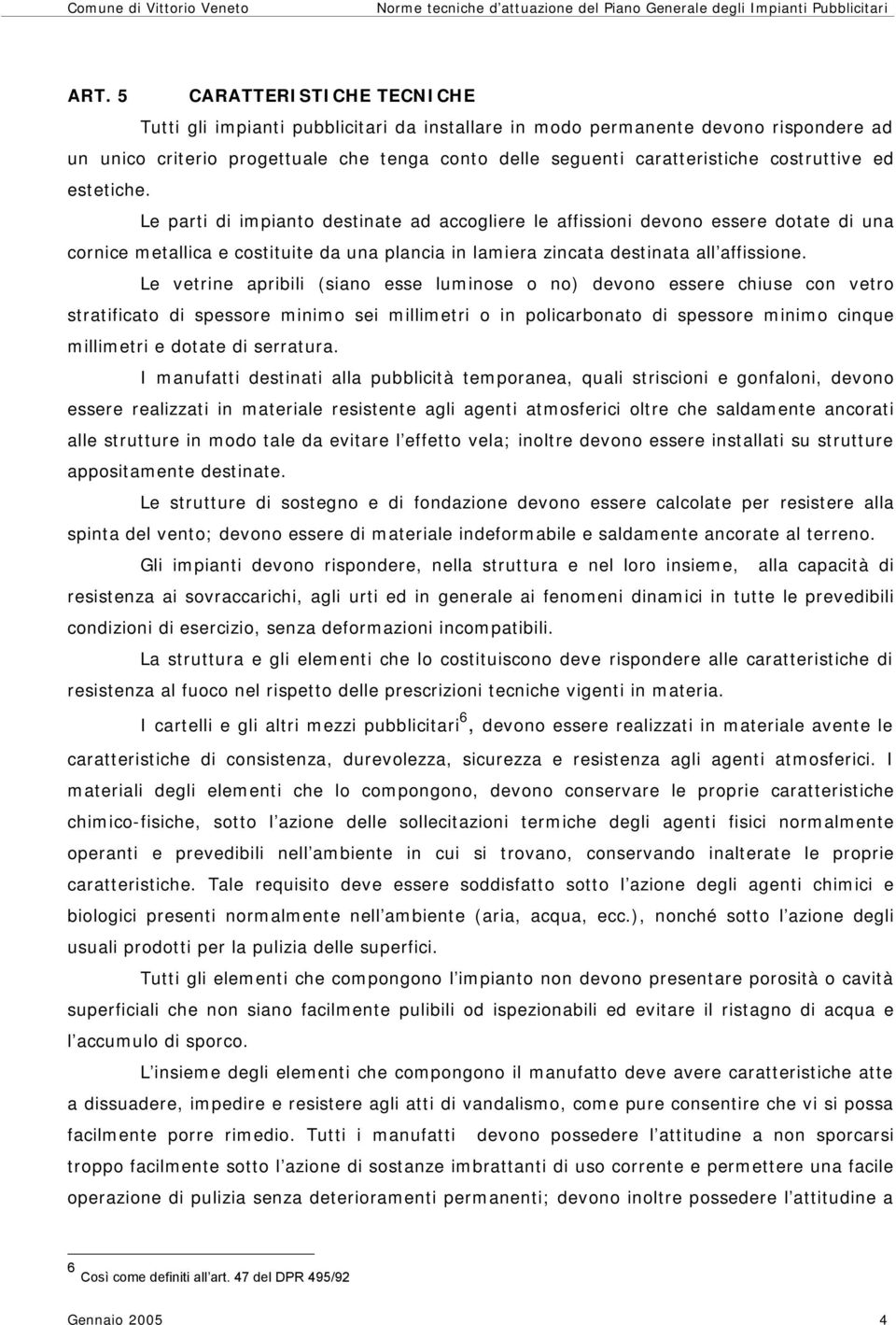 Comune di Vittorio Veneto    Norme tecniche d'attuazione del Piano Generale degli Impianti Pubblicitari

ART. 5    CARATTERISTICHE TECNICHE

Tutti gli impianti pubblicitari da installare in modo permanente devono rispondere ad un unico criterio progettuale che tenga conto delle seguenti caratteristiche costruttive ed estetiche.

Le parti di impianto destinate ad accogliere le affissioni devono essere dotate di una cornice metallica e costituite da una plancia in lamiera zincata destinata all'affissione.

Le vetrine apribili (siano esse luminose o no) devono essere chiuse con vetro stratificato di spessore minimo sei millimetri o in policarbonato di spessore minimo cinque millimetri e dotate di serratura.

I manufatti destinati alla pubblicità temporanea, quali striscioni e gonfaloni, devono essere realizzati in materiale resistente agli agenti atmosferici oltre che saldamente ancorati alle strutture in modo tale da evitare l'effetto vela; inoltre devono essere installati su strutture appositamente destinate.

Le strutture di sostegno e di fondazione devono essere calcolate per resistere alla spinta del vento; devono essere di materiale indeformabile e saldamente ancorate al terreno.

Gli impianti devono rispondere, nella struttura e nel loro insieme, alla capacità di resistenza ai sovraccarichi, agli urti ed in generale ai fenomeni dinamici in tutte le prevedibili condizioni di esercizio, senza deformazioni incompatibili.

La struttura e gli elementi che lo costituiscono deve rispondere alle caratteristiche di resistenza al fuoco nel rispetto delle prescrizioni tecniche vigenti in materia.

I cartelli e gli altri mezzi pubblicitari$^6$, devono essere realizzati in materiale avente le caratteristiche di consistenza, durevolezza, sicurezza e resistenza agli agenti atmosferici. I materiali degli elementi che lo compongono, devono conservare le proprie caratteristiche chimico-fisiche, sotto l'azione delle sollecitazioni termiche degli agenti fisici normalmente operanti e prevedibili nell'ambiente in cui si trovano, conservando inalterate le proprie caratteristiche. Tale requisito deve essere soddisfatto sotto l'azione degli agenti chimici e biologici presenti normalmente nell'ambiente (aria, acqua, ecc.), nonché sotto l'azione degli usuali prodotti per la pulizia delle superfici.

Tutti gli elementi che compongono l'impianto non devono presentare porosità o cavità superficiali che non siano facilmente pulibili od ispezionabili ed evitare il ristagno di acqua e l'accumulo di sporco.

L'insieme degli elementi che compongono il manufatto deve avere caratteristiche atte a dissuadere, impedire e resistere agli atti di vandalismo, come pure consentire che vi si possa facilmente porre rimedio. Tutti i manufatti devono possedere l'attitudine a non sporcarsi troppo facilmente sotto l'azione di sostanze imbrattanti di uso corrente e permettere una facile operazione di pulizia senza deterioramenti permanenti; devono inoltre possedere l'attitudine a

$^6$ Così come definiti all'art. 47 del DPR 495/92

Gennaio 2005    4